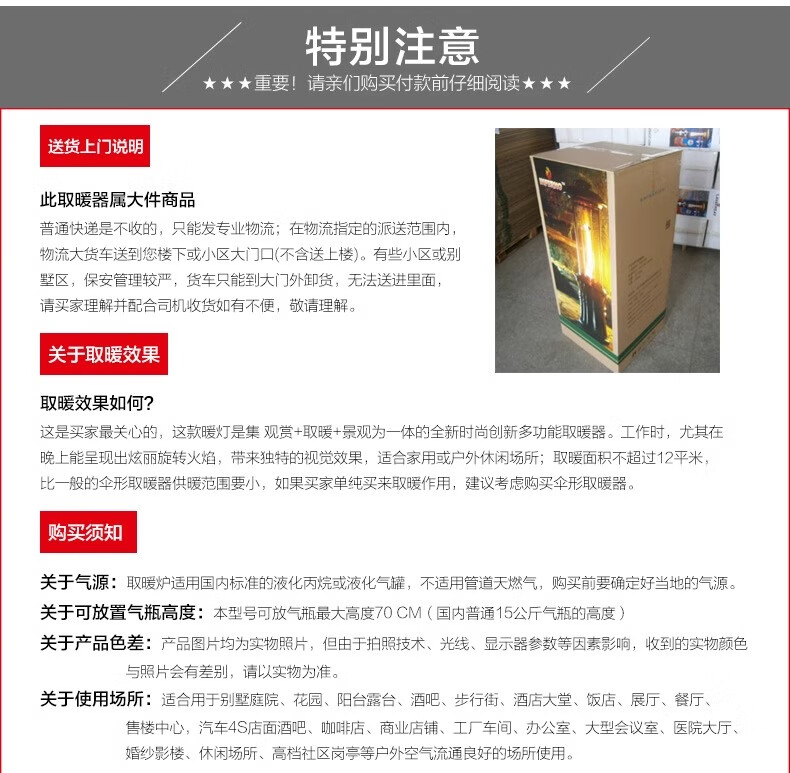 特别注意

★★★重要！请亲们购买付款前仔细阅读★★★

送货上门说明

此取暖器属大件商品

普通快递是不收的，只能发专业物流；在物流指定的派送范围内，物流大货车送到您楼下或小区大门口(不含送上楼)。有些小区或别墅区，保安管理较严，货车只能到大门外卸货，无法送进里面，请买家理解并配合司机收货如有不便，敬请理解。

关于取暖效果

取暖效果如何?

这是买家最关心的，这款暖灯是集 观赏+取暖+景观为一体的全新时尚创新多功能取暖器。工作时，尤其在晚上能呈现出炫丽旋转火焰，带来独特的视觉效果，适合家用或户外休闲场所；取暖面积不超过12平米，比一般的伞形取暖器供暖范围要小，如果买家单纯买来取暖作用，建议考虑购买伞形取暖器。

购买须知

关于气源：取暖炉适用国内标准的液化丙烷或液化气罐，不适用管道天燃气，购买前要确定好当地的气源。

关于可放置气瓶高度：本型号可放气瓶最大高度70 CM（国内普通15公斤气瓶的高度）

关于产品色差：产品图片均为实物照片，但由于拍照技术、光线、显示器参数等因素影响，收到的实物颜色与照片会有差别，请以实物为准。

关于使用场所：适合用于别墅庭院、花园、阳台露台、酒吧、步行街、酒店大堂、饭店、展厅、餐厅、售楼中心，汽车4S店面酒吧、咖啡店、商业店铺、工厂车间、办公室、大型会议室、医院大厅、婚纱影楼、休闲场所、高档社区岗亭等户外空气流通良好的场所使用。